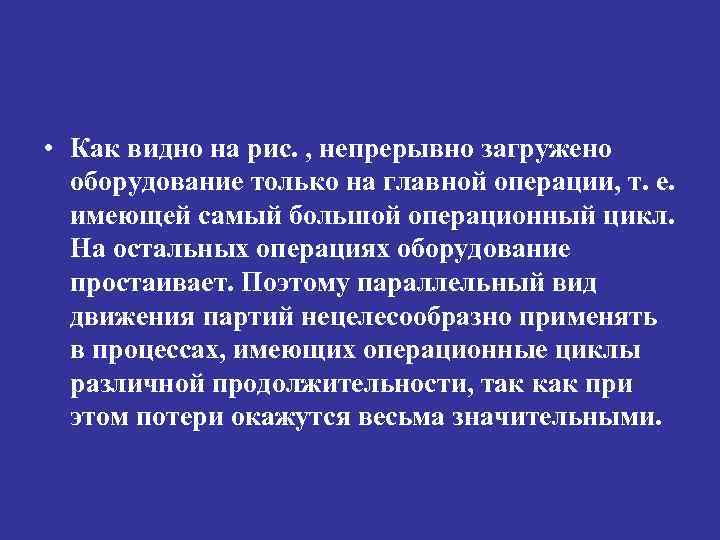 • Как видно на рис. , непрерывно загружено оборудование только на главной операции, т. е. имеющей самый большой операционный цикл. На остальных операциях оборудование простаивает. Поэтому параллельный вид движения партий нецелесообразно применять в процессах, имеющих операционные циклы различной продолжительности, так как при этом потери окажутся весьма значительными.